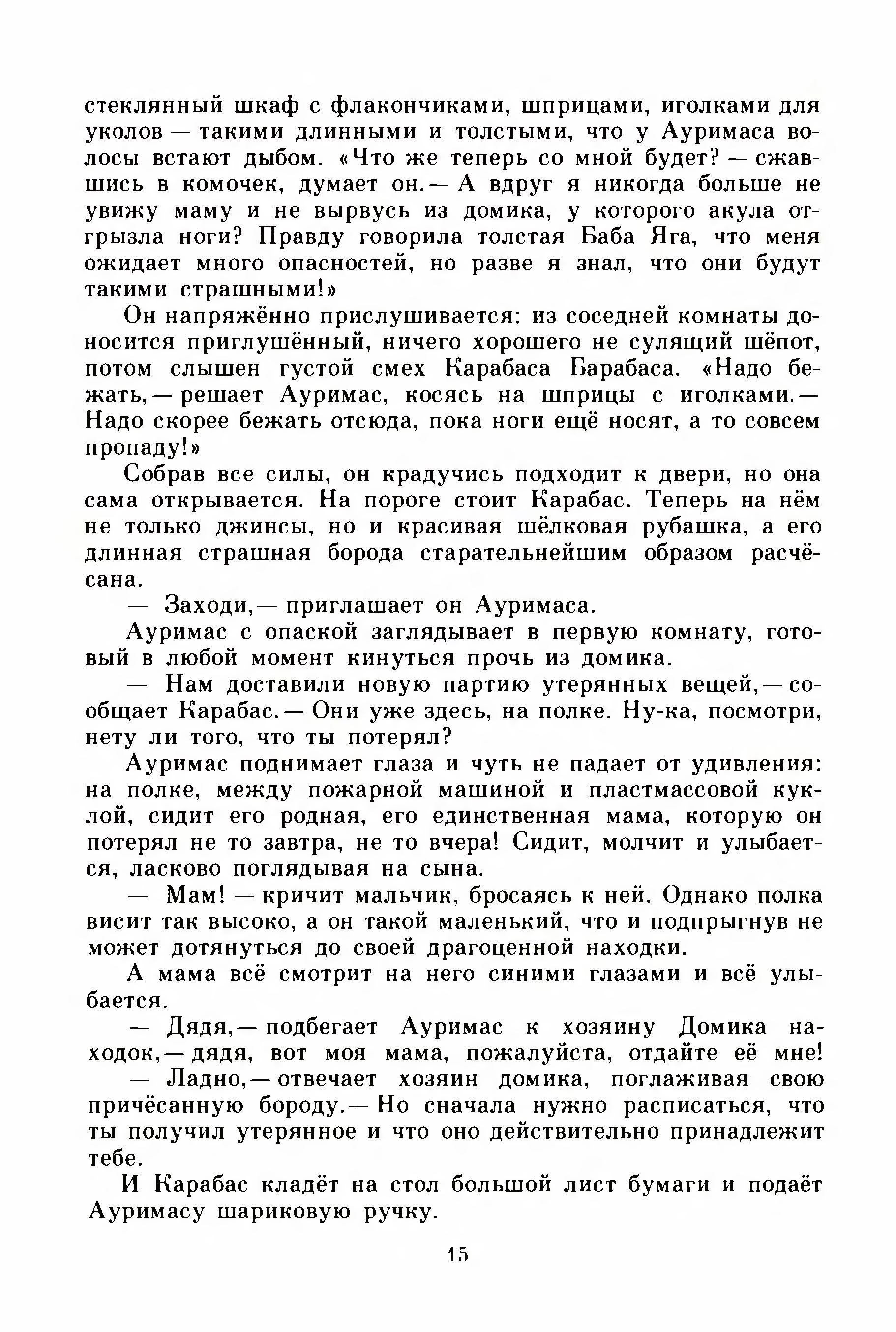 стеклянный шкаф с флакончиками, шприцами, иголками для уколов — такими длинными и толстыми, что у Ауримаса волосы встают дыбом. «Что же теперь со мной будет? — сжавшись в комочек, думает он.— А вдруг я никогда больше не увижу маму и не вырвусь из домика, у которого акула отгрызла ноги? Правду говорила толстая Баба Яга, что меня ожидает много опасностей, но разве я знал, что они будут такими страшными!»

Он напряжённо прислушивается: из соседней комнаты доносится приглушённый, ничего хорошего не сулящий шёпот, потом слышен густой смех Карабаса Барабаса. «Надо бежать,— решает Ауримас, косясь на шприцы с иголками.— Надо скорее бежать отсюда, пока ноги ещё носят, а то совсем пропаду!»

Собрав все силы, он крадучись подходит к двери, но она сама открывается. На пороге стоит Карабас. Теперь на нём не только джинсы, но и красивая шёлковая рубашка, а его длинная страшная борода старательнейшим образом расчёсана.

— Заходи,— приглашает он Ауримаса.

Ауримас с опаской заглядывает в первую комнату, готовый в любой момент кинуться прочь из домика.

— Нам доставили новую партию утерянных вещей,— сообщает Карабас.— Они уже здесь, на полке. Ну-ка, посмотри, нету ли того, что ты потерял?

Ауримас поднимает глаза и чуть не падает от удивления: на полке, между пожарной машиной и пластмассовой куклой, сидит его родная, его единственная мама, которую он потерял не то завтра, не то вчера! Сидит, молчит и улыбается, ласково поглядывая на сына.

— Мам! — кричит мальчик, бросаясь к ней. Однако полка висит так высоко, а он такой маленький, что и подпрыгнув не может дотянуться до своей драгоценной находки.

А мама всё смотрит на него синими глазами и всё улыбается.

— Дядя,— подбегает Ауримас к хозяину Домика находок,— дядя, вот моя мама, пожалуйста, отдайте её мне!

— Ладно,— отвечает хозяин домика, поглаживая свою причёсанную бороду.— Но сначала нужно расписаться, что ты получил утерянное и что оно действительно принадлежит тебе.

И Карабас кладёт на стол большой лист бумаги и подаёт Ауримасу шариковую ручку.

15